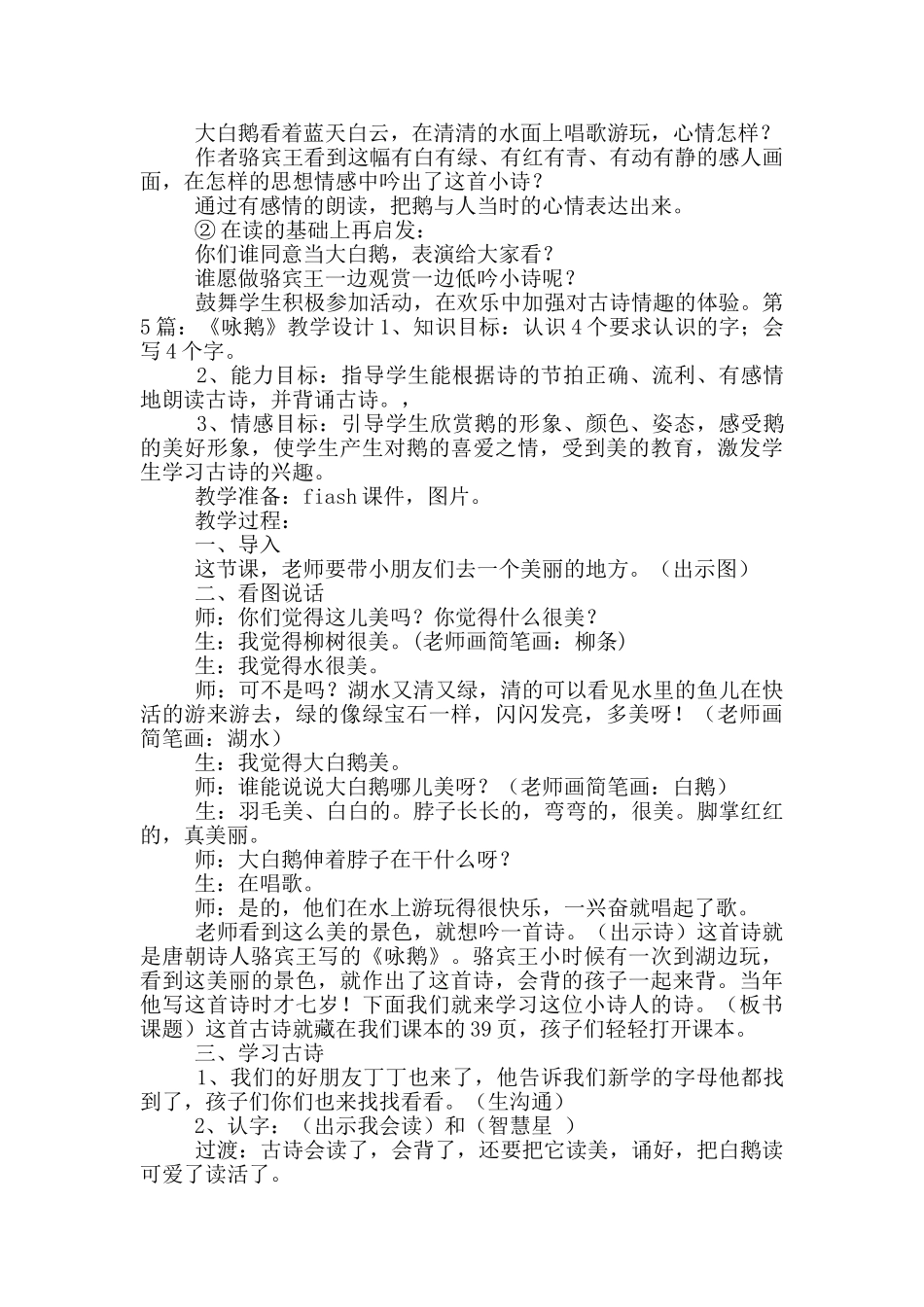 大白鹅看着蓝天白云，在清清的水面上唱歌游玩，心情怎样？

作者骆宾王看到这幅有白有绿、有红有青、有动有静的感人画面，在怎样的思想情感中吟出了这首小诗？

通过有感情的朗读，把鹅与人当时的心情表达出来。

② 在读的基础上再启发：

你们谁同意当大白鹅，表演给大家看？

谁愿做骆宾王一边观赏一边低吟小诗呢？

鼓舞学生积极参加活动，在欢乐中加强对古诗情趣的体验。第5篇：《咏鹅》教学设计 1、知识目标：认识4个要求认识的字；会写4个字。

2、能力目标：指导学生能根据诗的节拍正确、流利、有感情地朗读古诗，并背诵古诗。，

3、情感目标：引导学生欣赏鹅的形象、颜色、姿态，感受鹅的美好形象，使学生产生对鹅的喜爱之情，受到美的教育，激发学生学习古诗的兴趣。

教学准备：fiash课件，图片。

教学过程：

一、导入

这节课，老师要带小朋友们去一个美丽的地方。（出示图）

二、看图说话

师：你们觉得这儿美吗？你觉得什么很美？

生：我觉得柳树很美。(老师画简笔画：柳条)

生：我觉得水很美。

师：可不是吗？湖水又清又绿，清的可以看见水里的鱼儿在快活的游来游去，绿的像绿宝石一样，闪闪发亮，多美呀！（老师画简笔画：湖水）

生：我觉得大白鹅美。

师：谁能说说大白鹅哪儿美呀？（老师画简笔画：白鹅）

生：羽毛美、白白的。脖子长长的，弯弯的，很美。脚掌红红的，真美丽。

师：大白鹅伸着脖子在干什么呀？

生：在唱歌。

师：是的，他们在水上游玩得很快乐，一兴奋就唱起了歌。

老师看到这么美的景色，就想吟一首诗。（出示诗）这首诗就是唐朝诗人骆宾王写的《咏鹅》。骆宾王小时候有一次到湖边玩，看到这美丽的景色，就作出了这首诗，会背的孩子一起来背。当年他写这首诗时才七岁！下面我们就来学习这位小诗人的诗。（板书课题）这首古诗就藏在我们课本的39页，孩子们轻轻打开课本。

三、学习古诗

1、我们的好朋友丁丁也来了，他告诉我们新学的字母他都找到了，孩子们你们也来找找看看。（生沟通）

2、认字：（出示我会读）和（智慧星 ）

过渡：古诗会读了，会背了，还要把它读美，诵好，把白鹅读可爱了读活了。